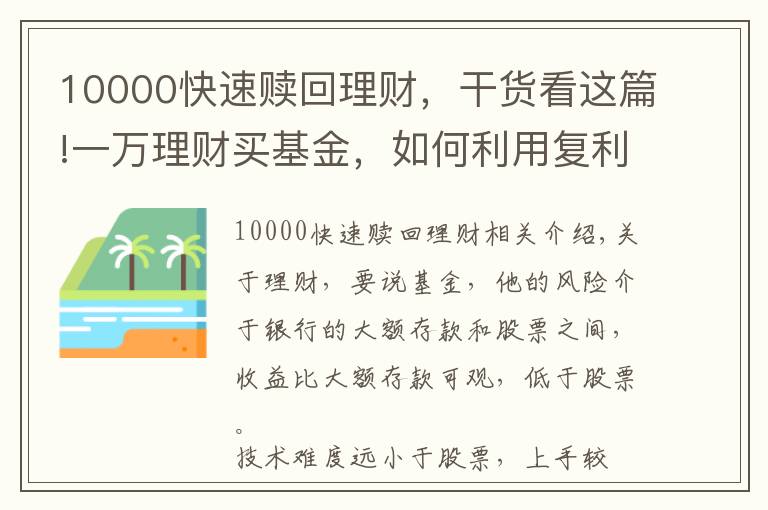 10000快速赎回理财，干货看这篇!一万理财买基金，如何利用复利

10000快速赎回理财相关介绍，关于理财，要说基金，他的风险介于银行的大额存款和股票之间，收益比大额存款可观，低于股票。
技术难度远小于股票，上手较